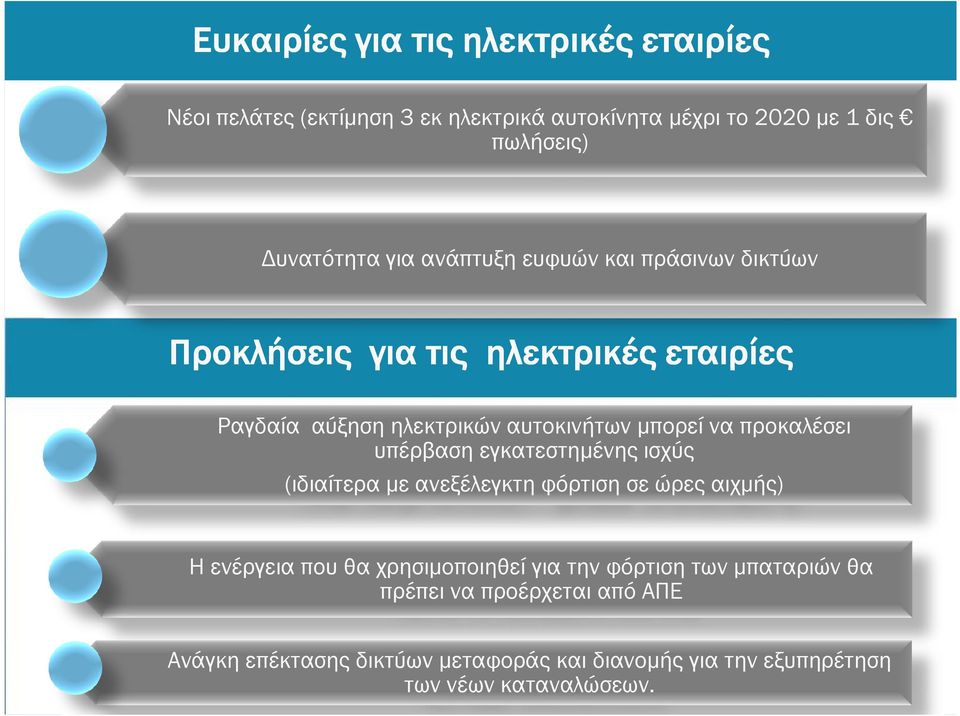 Ευκαιρίες για τις ηλεκτρικές εταιρίες

Νέοι πελάτες (εκτίμηση 3 εκ ηλεκτρικά αυτοκίνητα μέχρι το 2020 με 1 δις € πωλήσεις)

Δυνατότητα για ανάπτυξη ευφυών και πράσινων δικτύων

Προκλήσεις για τις ηλεκτρικές εταιρίες

Ραγδαία αύξηση ηλεκτρικών αυτοκινήτων μπορεί να προκαλέσει υπέρβαση εγκατεστημένης ισχύς

(ιδιαίτερα με ανεξέλεγκτη φόρτιση σε ώρες αιχμής)

Η ενέργεια που θα χρησιμοποιηθεί για την φόρτιση των μπαταριών θα πρέπει να προέρχεται από ΑΠΕ

Ανάγκη επέκτασης δικτύων μεταφοράς και διανομής για την εξυπηρέτηση των νέων καταναλώσεων.